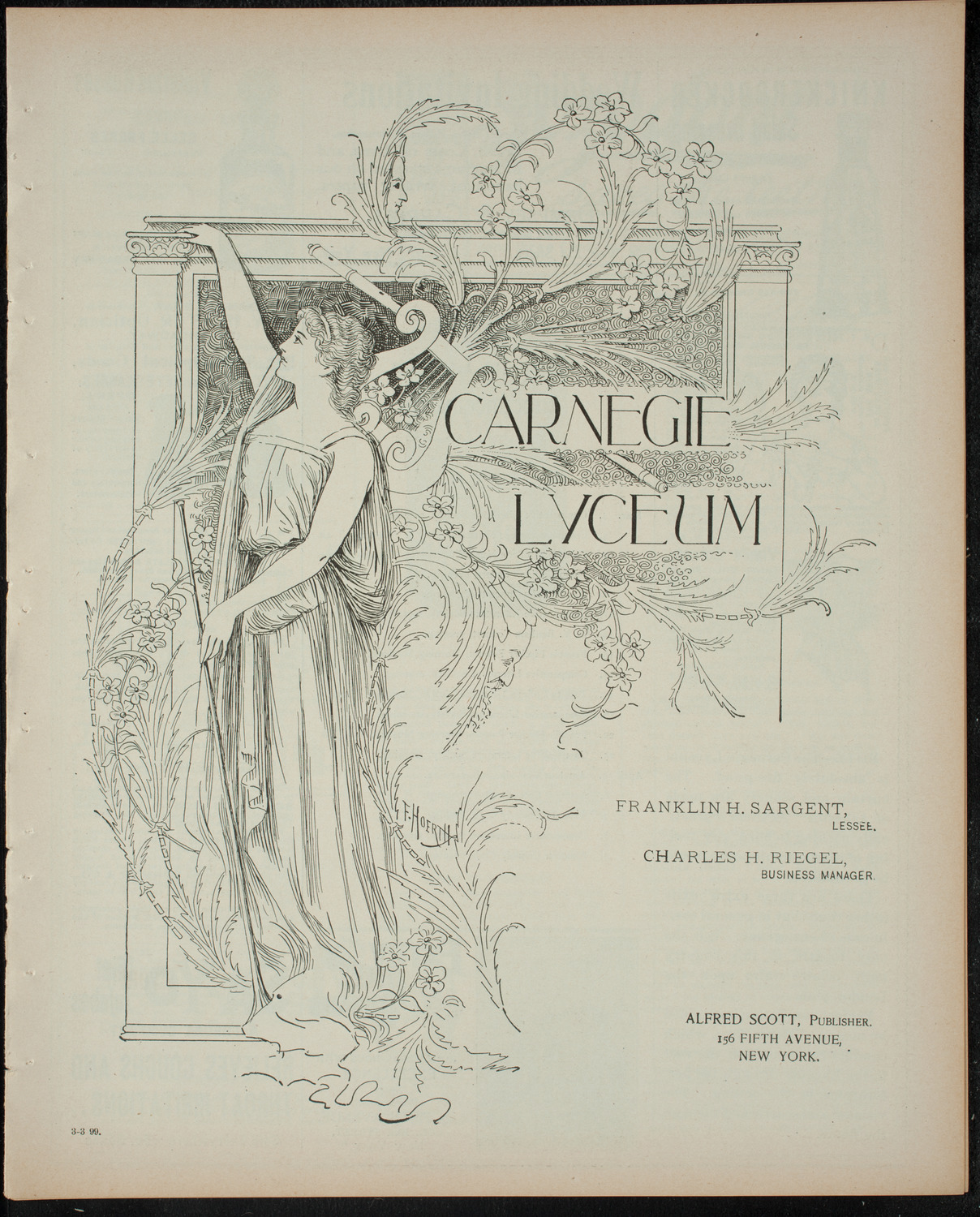 CARNEGIE
LYCEUM

F. HOERTH

FRANKLIN H. SARGENT,
LESSEE.

CHARLES H. RIEGEL,
BUSINESS MANAGER.

ALFRED SCOTT, PUBLISHER.
156 FIFTH AVENUE,
NEW YORK.

3-3 99.